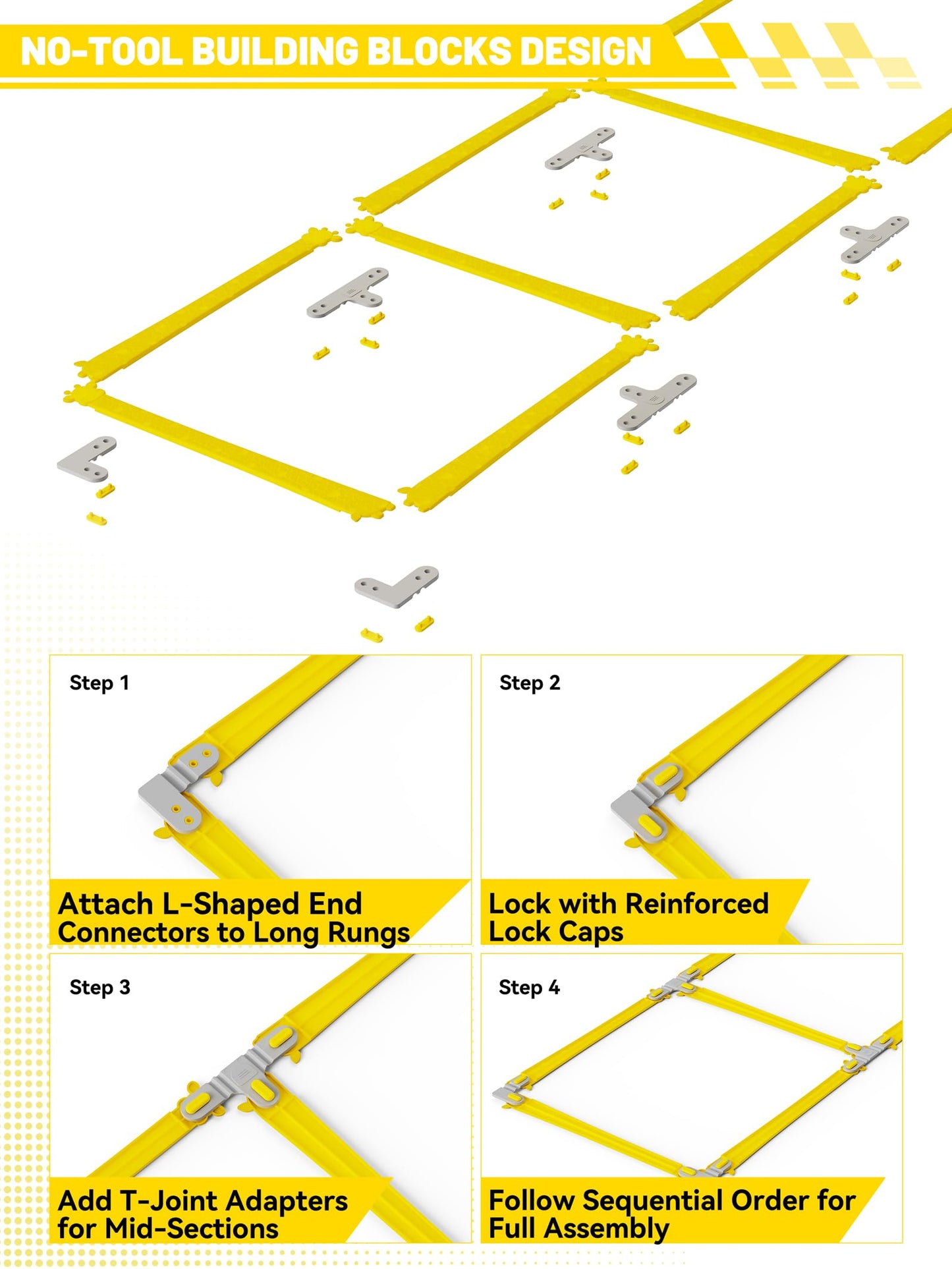 NO-TOOL BUILDING BLOCKS DESIGN

Step 1

Attach L-Shaped End Connectors to Long Rungs

Step 2

Lock with Reinforced Lock Caps

Step 3

Add T-Joint Adapters for Mid-Sections

Step 4

Follow Sequential Order for Full Assembly